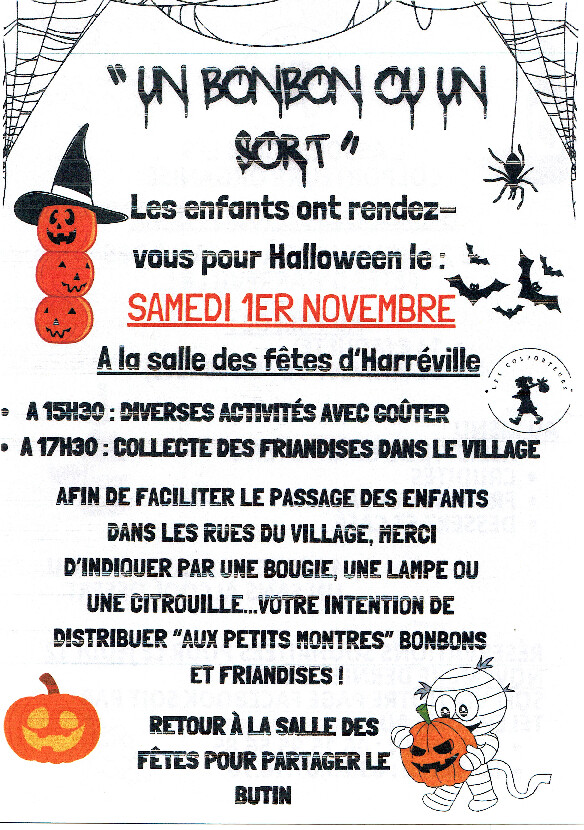 " UN BONBON OU UN SORT "

Les enfants ont rendez-vous pour Halloween le :

SAMEDI 1ER NOVEMBRE

A la salle des fêtes d'Harréville

• A 15H30 : DIVERSES ACTIVITÉS AVEC GOÛTER
• A 17H30 : COLLECTE DES FRIANDISES DANS LE VILLAGE

AFIN DE FACILITER LE PASSAGE DES ENFANTS DANS LES RUES DU VILLAGE, MERCI D'INDIQUER PAR UNE BOUGIE, UNE LAMPE OU UNE CITROUILLE...VOTRE INTENTION DE DISTRIBUER "AUX PETITS MONTRES" BONBONS ET FRIANDISES !

RETOUR À LA SALLE DES FÊTES POUR PARTAGER LE BUTIN